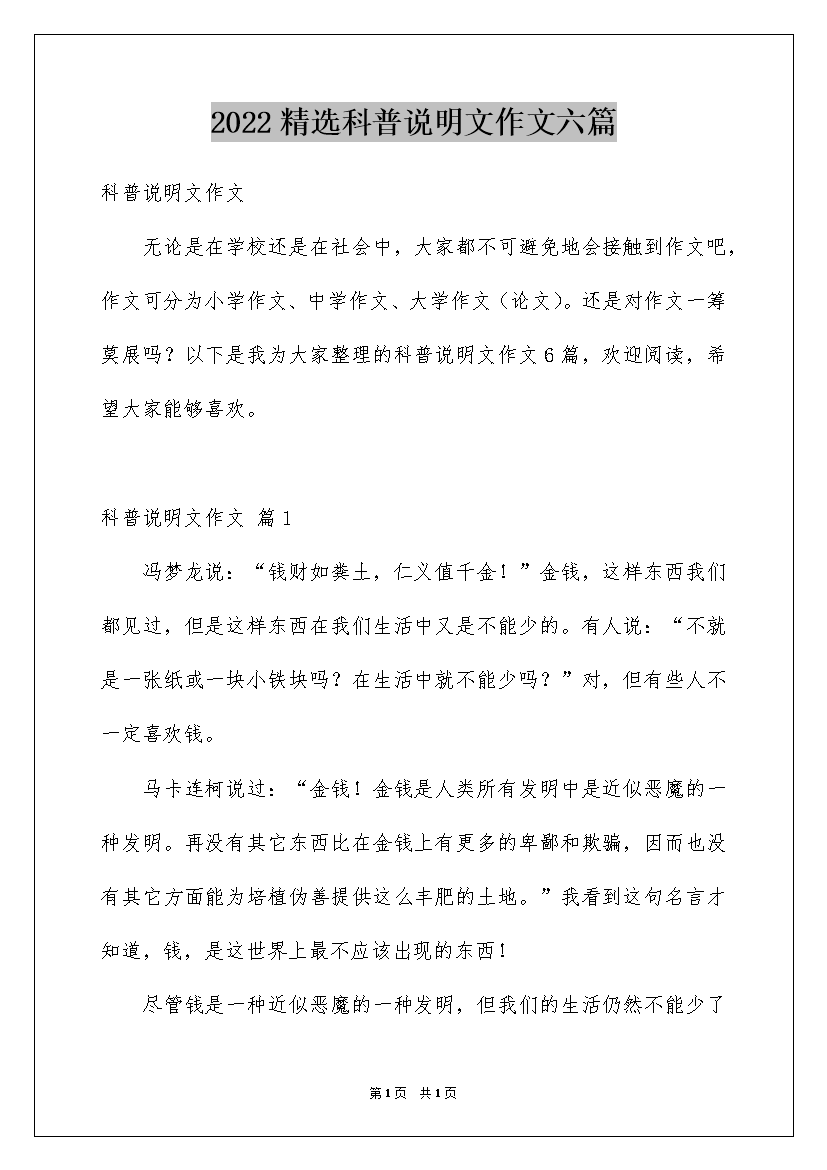 2022精选科普说明文作文六篇

科普说明文作文

无论是在学校还是在社会中，大家都不可避免地会接触到作文吧，作文可分为小学作文、中学作文、大学作文（论文）。还是对作文一筹莫展吗？以下是我为大家整理的科普说明文作文6篇，欢迎阅读，希望大家能够喜欢。

科普说明文作文 篇1

冯梦龙说：“钱财如粪土，仁义值千金！”金钱，这样东西我们都见过，但是这样东西在我们生活中又是不能少的。有人说：“不就是一张纸或一块小铁块吗？在生活中就不能少吗？”对，但有些人不一定喜欢钱。

马卡连柯说过：“金钱！金钱是人类所有发明中是近似恶魔的一种发明。再没有其它东西比在金钱上有更多的卑鄙和欺骗，因而也没有其它方面能为培植伪善提供这么丰肥的土地。”我看到这句名言才知道，钱，是这世界上最不应该出现的东西！

尽管钱是一种近似恶魔的一种发明，但我们的生活仍然不能少了

第1页 共1页